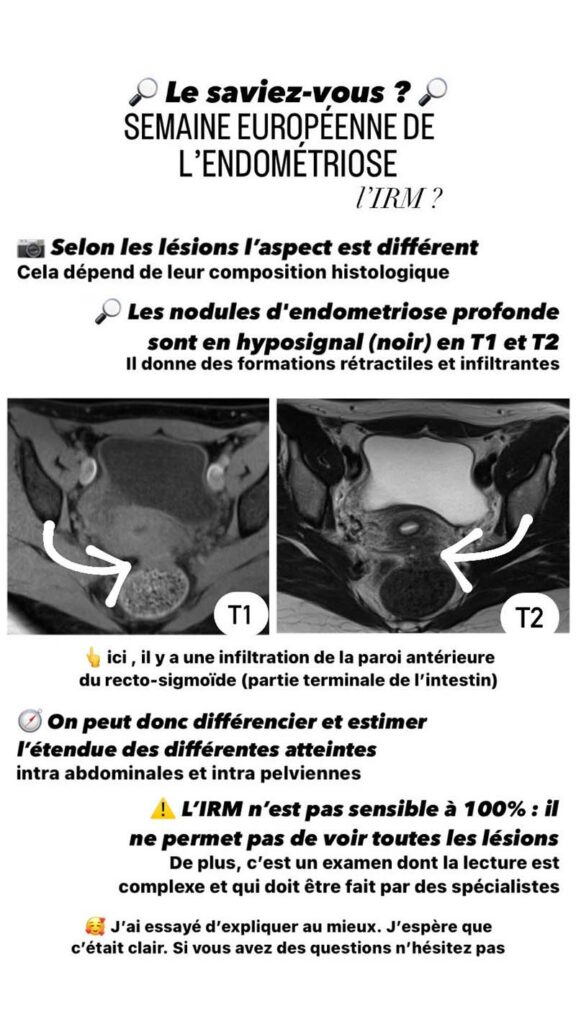 🔎 Le saviez-vous ? 🔎
SEMAINE EUROPÉENNE DE L'ENDOMÉTRIOSE
l'IRM ?

📷 Selon les lésions l'aspect est différent
Cela dépend de leur composition histologique

🔎 Les nodules d'endometriose profonde sont en hyposignal (noir) en T1 et T2
Il donne des formations rétractiles et infiltrantes

T1

T2

👆 ici , il y a une infiltration de la paroi antérieure du recto-sigmoïde (partie terminale de l'intestin)

🧭 On peut donc différencier et estimer l'étendue des différentes atteintes
intra abdominales et intra pelviennes

⚠️ L'IRM n'est pas sensible à 100% : il ne permet pas de voir toutes les lésions
De plus, c'est un examen dont la lecture est complexe et qui doit être fait par des spécialistes

🥰 J'ai essayé d'expliquer au mieux. J'espère que c'était clair. Si vous avez des questions n'hésitez pas